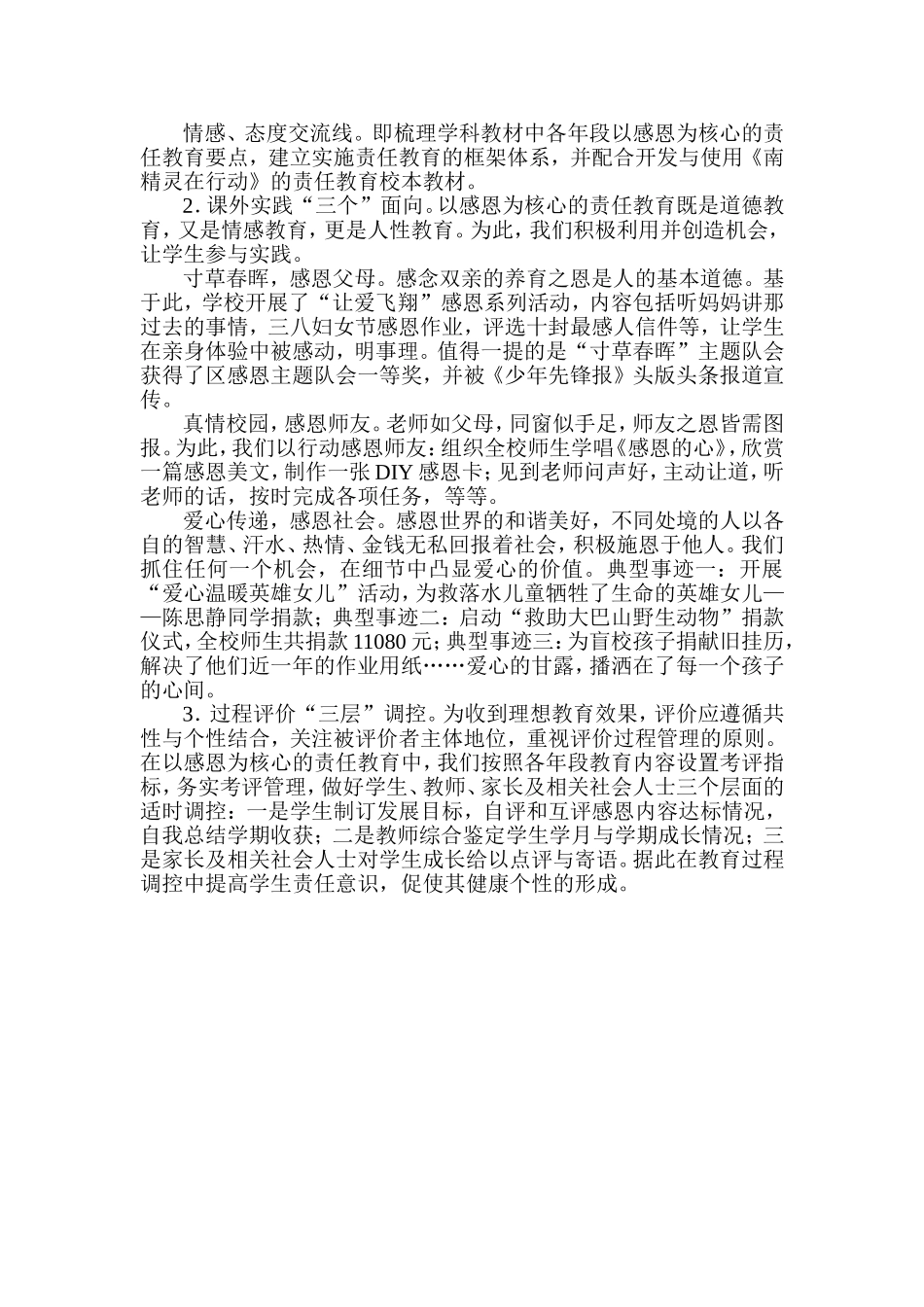 情感、态度交流线。即梳理学科教材中各年段以感恩为核心的责任教育要点，建立实施责任教育的框架体系，并配合开发与使用《南精灵在行动》的责任教育校本教材。

2. 课外实践“三个”面向。以感恩为核心的责任教育既是道德教育，又是情感教育，更是人性教育。为此，我们积极利用并创造机会，让学生参与实践。

寸草春晖，感恩父母。感念双亲的养育之恩是人的基本道德。基于此，学校开展了“让爱飞翔”感恩系列活动，内容包括听妈妈讲那过去的事情，三八妇女节感恩作业，评选十封最感人信件等，让学生在亲身体验中被感动，明事理。值得一提的是“寸草春晖”主题队会获得了区感恩主题队会一等奖，并被《少年先锋报》头版头条报道宣传。

真情校园，感恩师友。老师如父母，同窗似手足，师友之恩皆需图报。为此，我们以行动感恩师友：组织全校师生学唱《感恩的心》，欣赏一篇感恩美文，制作一张 DIY 感恩卡；见到老师问声好，主动让道，听老师的话，按时完成各项任务，等等。

爱心传递，感恩社会。感恩世界的和谐美好，不同处境的人以各自的智慧、汗水、热情、金钱无私回报着社会，积极施恩于他人。我们抓住任何一个机会，在细节中凸显爱心的价值。典型事迹一：开展“爱心温暖英雄女儿”活动，为救落水儿童牺牲了生命的英雄女儿——陈思静同学捐款；典型事迹二：启动“救助大巴山野生动物”捐款仪式，全校师生共捐款 11080 元；典型事迹三：为盲校孩子捐献旧挂历，解决了他们近一年的作业用纸……爱心的甘露，播洒在了每一个孩子的心间。

3. 过程评价“三层”调控。为收到理想教育效果，评价应遵循共性与个性结合，关注被评价者主体地位，重视评价过程管理的原则。在以感恩为核心的责任教育中，我们按照各年段教育内容设置考评指标，务实考评管理，做好学生、教师、家长及相关社会人士三个层面的适时调控：一是学生制订发展目标，自评和互评感恩内容达标情况，自我总结学期收获；二是教师综合鉴定学生学月与学期成长情况；三是家长及相关社会人士对学生成长给以点评与寄语。据此在教育过程调控中提高学生责任意识，促使其健康个性的形成。